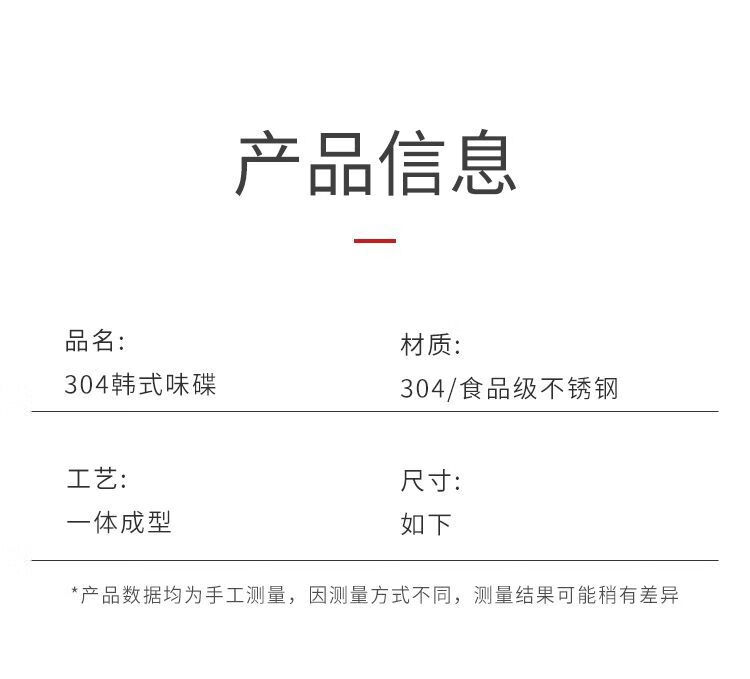 产品信息

品名:
304韩式味碟

材质:
304/食品级不锈钢

工艺:
一体成型

尺寸:
如下

*产品数据均为手工测量，因测量方式不同，测量结果可能稍有差异